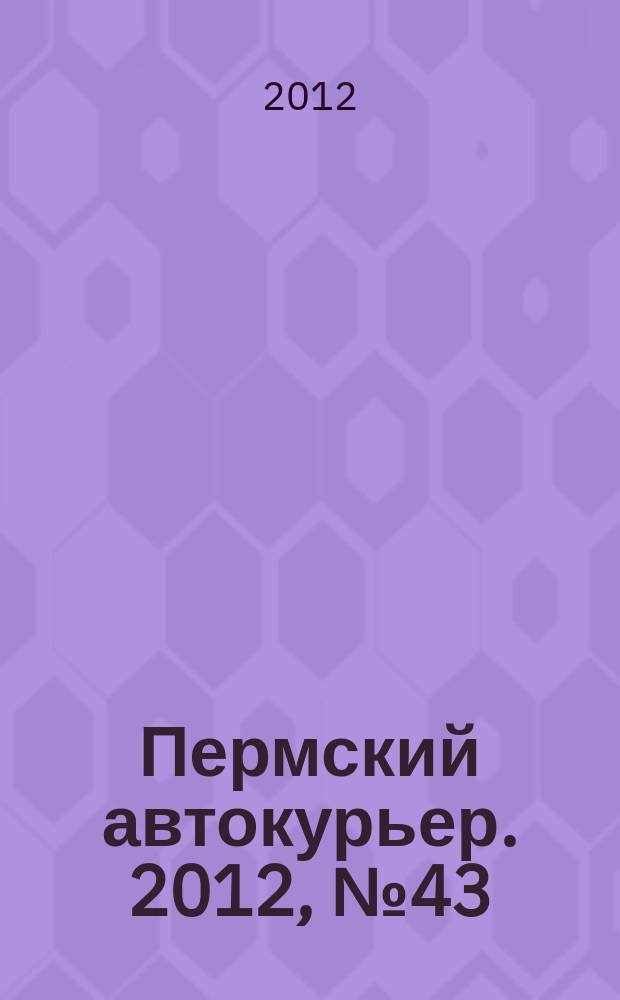 2012

Пермский автокурьер. 2012, №43